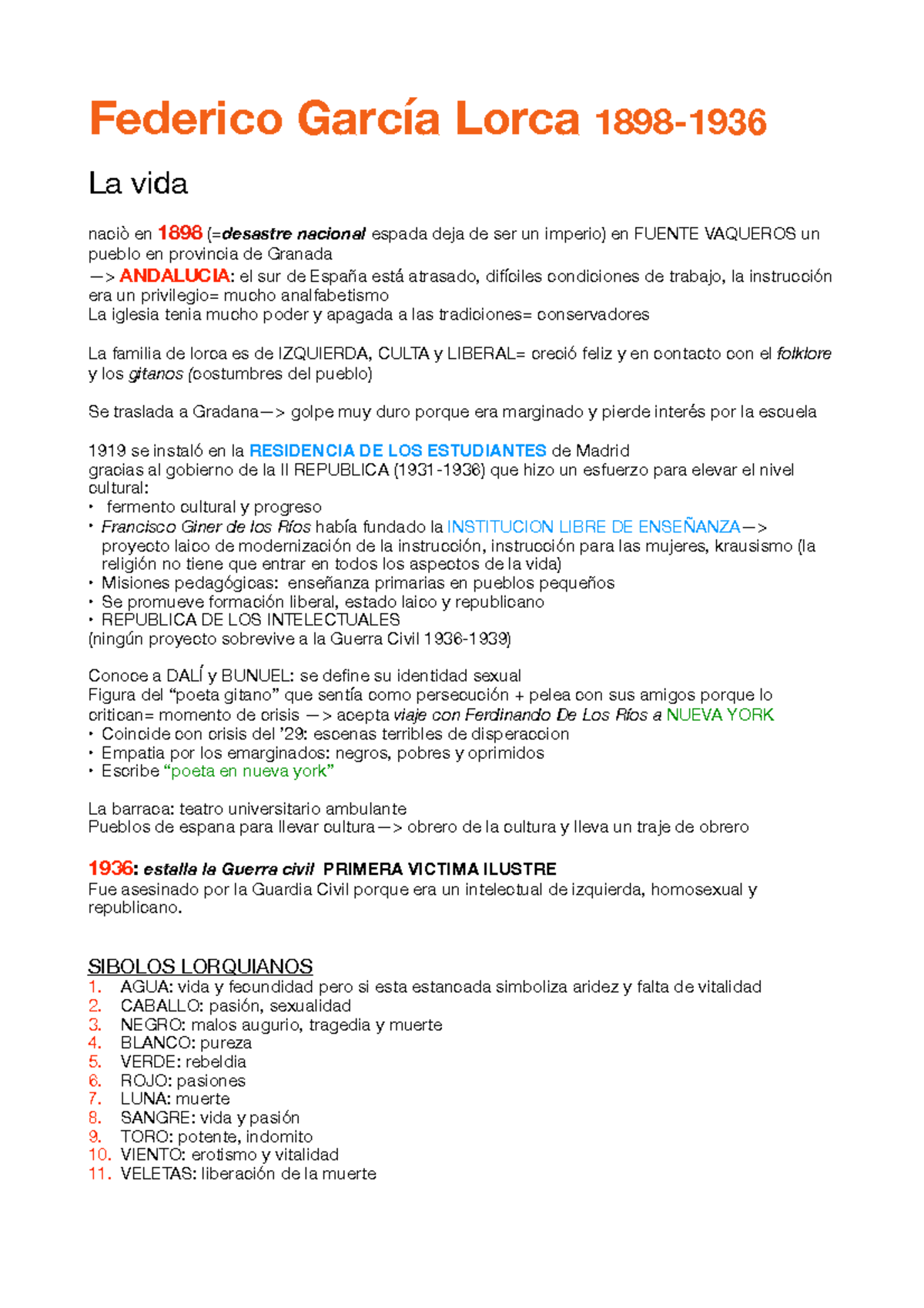 Federico García Lorca 1898-1936

La vida

naciò en 1898 (=desastre nacional espada deja de ser un imperio) en FUENTE VAQUEROS un pueblo en provincia de Granada
—> ANDALUCIA: el sur de España está atrasado, difíciles condiciones de trabajo, la instrucción era un privilegio= mucho analfabetismo
La iglesia tenia mucho poder y apagada a las tradiciones= conservadores

La familia de lorca es de IZQUIERDA, CULTA y LIBERAL= creció feliz y en contacto con el folklore y los gitanos (costumbres del pueblo)

Se traslada a Gradana—> golpe muy duro porque era marginado y pierde interés por la escuela

1919 se instaló en la RESIDENCIA DE LOS ESTUDIANTES de Madrid
gracias al gobierno de la II REPUBLICA (1931-1936) que hizo un esfuerzo para elevar el nivel cultural:
• fermento cultural y progreso
• Francisco Giner de los Ríos había fundado la INSTITUCION LIBRE DE ENSEÑANZA—> proyecto laico de modernización de la instrucción, instrucción para las mujeres, krausismo (la religión no tiene que entrar en todos los aspectos de la vida)
• Misiones pedagógicas: enseñanza primarias en pueblos pequeños
• Se promueve formación liberal, estado laico y republicano
• REPUBLICA DE LOS INTELECTUALES
(ningún proyecto sobrevive a la Guerra Civil 1936-1939)

Conoce a DALÍ y BUNUEL: se define su identidad sexual
Figura del “poeta gitano” que sentía como persecución + pelea con sus amigos porque lo critican= momento de crisis —> acepta viaje con Ferdinando De Los Ríos a NUEVA YORK
• Coincide con crisis del ’29: escenas terribles de disperaccion
• Empatia por los emarginados: negros, pobres y oprimidos
• Escribe “poeta en nueva york”

La barraca: teatro universitario ambulante
Pueblos de espana para llevar cultura—> obrero de la cultura y lleva un traje de obrero

1936: estalla la Guerra civil PRIMERA VICTIMA ILUSTRE
Fue asesinado por la Guardia Civil porque era un intelectual de izquierda, homosexual y republicano.

SIBOLOS LORQUIANOS
1. AGUA: vida y fecundidad pero si esta estancada simboliza aridez y falta de vitalidad
2. CABALLO: pasión, sexualidad
3. NEGRO: malos augurio, tragedia y muerte
4. BLANCO: pureza
5. VERDE: rebeldia
6. ROJO: pasiones
7. LUNA: muerte
8. SANGRE: vida y pasión
9. TORO: potente, indomito
10. VIENTO: erotismo y vitalidad
11. VELETAS: liberación de la muerte